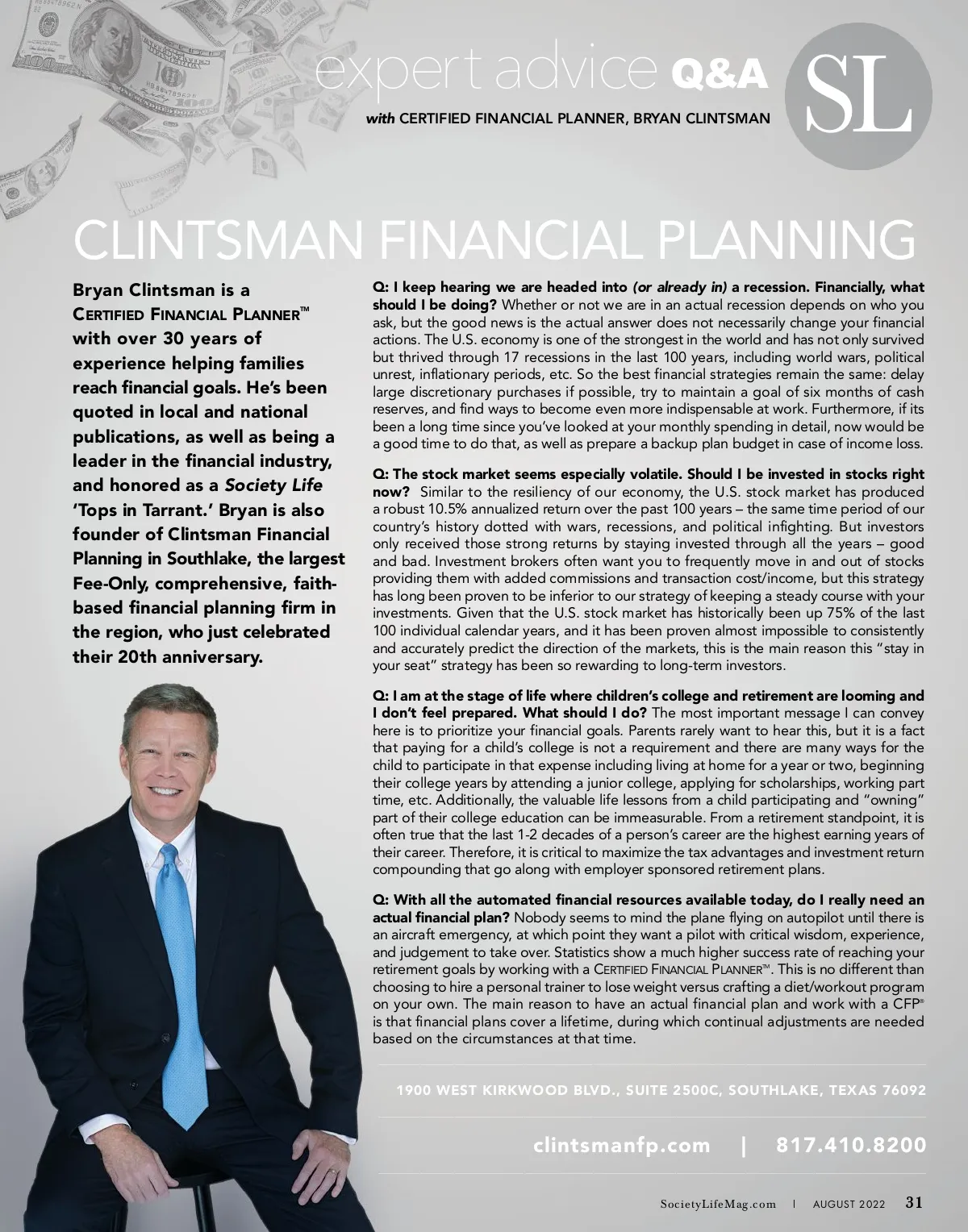 expert advice Q&A

with CERTIFIED FINANCIAL PLANNER, BRYAN CLINTSMAN

SL

CLINTSMAN FINANCIAL PLANNING

Bryan Clintsman is a CERTIFIED FINANCIAL PLANNER™ with over 30 years of experience helping families reach financial goals. He's been quoted in local and national publications, as well as being a leader in the financial industry, and honored as a Society Life 'Tops in Tarrant.' Bryan is also founder of Clintsman Financial Planning in Southlake, the largest Fee-Only, comprehensive, faith-based financial planning firm in the region, who just celebrated their 20th anniversary.

Q: I keep hearing we are headed into (or already in) a recession. Financially, what should I be doing? Whether or not we are in an actual recession depends on who you ask, but the good news is the actual answer does not necessarily change your financial actions. The U.S. economy is one of the strongest in the world and has not only survived but thrived through 17 recessions in the last 100 years, including world wars, political unrest, inflationary periods, etc. So the best financial strategies remain the same: delay large discretionary purchases if possible, try to maintain a goal of six months of cash reserves, and find ways to become even more indispensable at work. Furthermore, if its been a long time since you've looked at your monthly spending in detail, now would be a good time to do that, as well as prepare a backup plan budget in case of income loss.

Q: The stock market seems especially volatile. Should I be invested in stocks right now? Similar to the resiliency of our economy, the U.S. stock market has produced a robust 10.5% annualized return over the past 100 years – the same time period of our country's history dotted with wars, recessions, and political infighting. But investors only received those strong returns by staying invested through all the years – good and bad. Investment brokers often want you to frequently move in and out of stocks providing them with added commissions and transaction cost/income, but this strategy has long been proven to be inferior to our strategy of keeping a steady course with your investments. Given that the U.S. stock market has historically been up 75% of the last 100 individual calendar years, and it has been proven almost impossible to consistently and accurately predict the direction of the markets, this is the main reason this "stay in your seat" strategy has been so rewarding to long-term investors.

Q: I am at the stage of life where children's college and retirement are looming and I don't feel prepared. What should I do? The most important message I can convey here is to prioritize your financial goals. Parents rarely want to hear this, but it is a fact that paying for a child's college is not a requirement and there are many ways for the child to participate in that expense including living at home for a year or two, beginning their college years by attending a junior college, applying for scholarships, working part time, etc. Additionally, the valuable life lessons from a child participating and "owning" part of their college education can be immeasurable. From a retirement standpoint, it is often true that the last 1-2 decades of a person's career are the highest earning years of their career. Therefore, it is critical to maximize the tax advantages and investment return compounding that go along with employer sponsored retirement plans.

Q: With all the automated financial resources available today, do I really need an actual financial plan? Nobody seems to mind the plane flying on autopilot until there is an aircraft emergency, at which point they want a pilot with critical wisdom, experience, and judgement to take over. Statistics show a much higher success rate of reaching your retirement goals by working with a CERTIFIED FINANCIAL PLANNER™. This is no different than choosing to hire a personal trainer to lose weight versus crafting a diet/workout program on your own. The main reason to have an actual financial plan and work with a CFP® is that financial plans cover a lifetime, during which continual adjustments are needed based on the circumstances at that time.

1900 WEST KIRKWOOD BLVD., SUITE 2500C, SOUTHLAKE, TEXAS 76092

clintsmanfp.com | 817.410.8200

SocietyLifeMag.com | AUGUST 2022 31